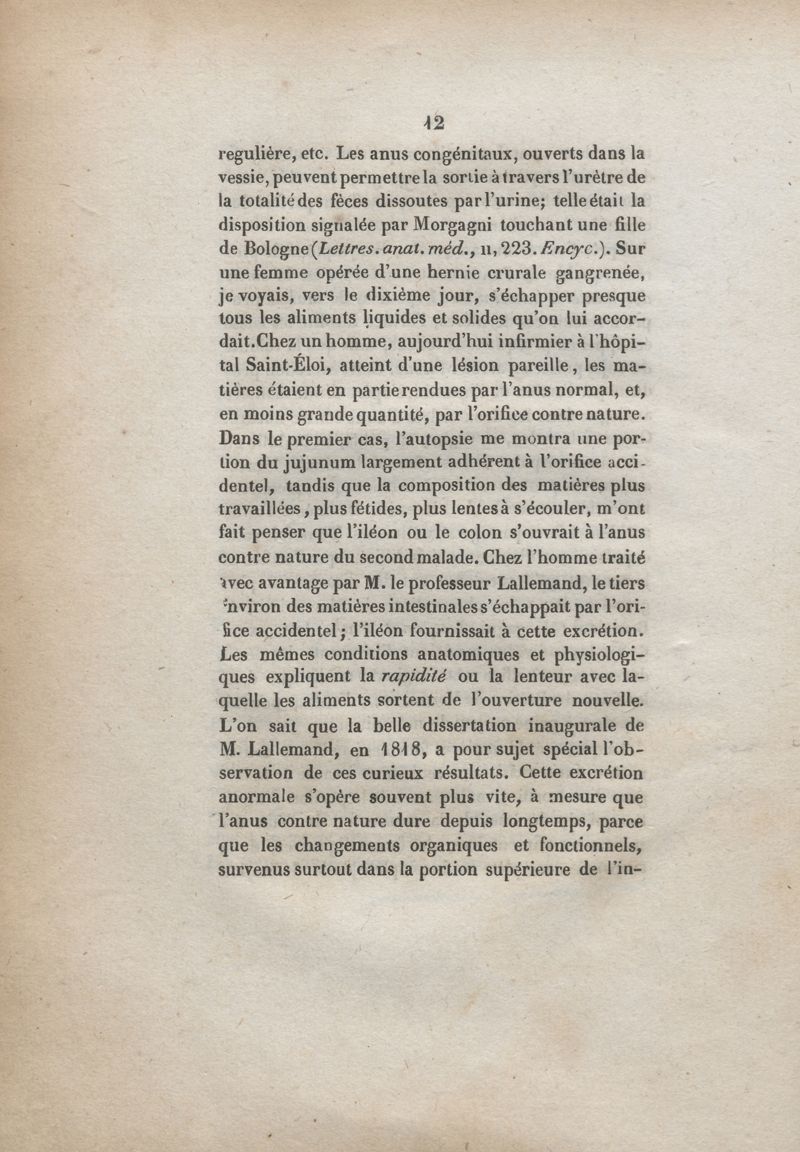 12

regulière, etc. Les anus congénitaux, ouverts dans la vessie, peuvent permettre la sortie à travers l'urètre de la totalité des fèces dissoutes par l'urine; telle était la disposition signalée par Morgagni touchant une fille de Bologne (Lettres. anat. méd., II, 223. Encyc.). Sur une femme opérée d'une hernie crurale gangrenée, je voyais, vers le dixième jour, s'échapper presque tous les aliments liquides et solides qu'on lui accordait. Chez un homme, aujourd'hui infirmier à l'hôpital Saint-Éloi, atteint d'une lésion pareille, les matières étaient en partie rendues par l'anus normal, et, en moins grande quantité, par l'orifice contre nature. Dans le premier cas, l'autopsie me montra une portion du jujunum largement adhérent à l'orifice accidentel, tandis que la composition des matières plus travaillées, plus fétides, plus lentes à s'écouler, m'ont fait penser que l'iléon ou le colon s'ouvrait à l'anus contre nature du second malade. Chez l'homme traité avec avantage par M. le professeur Lallemand, le tiers environ des matières intestinales s'échappait par l'orifice accidentel; l'iléon fournissait à cette excrétion. Les mêmes conditions anatomiques et physiologiques expliquent la rapidité ou la lenteur avec laquelle les aliments sortent de l'ouverture nouvelle. L'on sait que la belle dissertation inaugurale de M. Lallemand, en 1818, a pour sujet spécial l'observation de ces curieux résultats. Cette excrétion anormale s'opère souvent plus vite, à mesure que l'anus contre nature dure depuis longtemps, parce que les changements organiques et fonctionnels, survenus surtout dans la portion supérieure de l'in-